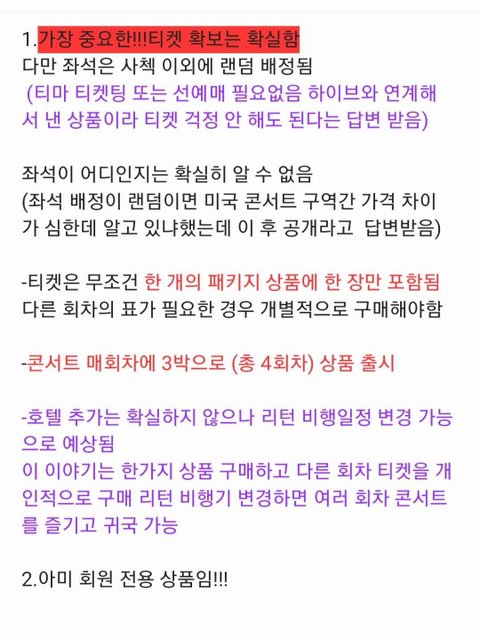 1.가장 중요한!!!티켓 확보는 확실함
다만 좌석은 사첵 이외에 랜덤 배정됨
(티마 티켓팅 또는 선예매 필요없음 하이브와 연계해서 낸 상품이라 티켓 걱정 안 해도 된다는 답변 받음)

좌석이 어디인지는 확실히 알 수 없음
(좌석 배정이 랜덤이면 미국 콘서트 구역간 가격 차이가 심한데 알고 있냐했는데 이 후 공개라고 답변받음)

-티켓은 무조건 한 개의 패키지 상품에 한 장만 포함됨
다른 회차의 표가 필요한 경우 개별적으로 구매해야함

-콘서트 매회차에 3박으로 (총 4회차) 상품 출시

-호텔 추가는 확실하지 않으나 리턴 비행일정 변경 가능으로 예상됨
이 이야기는 한가지 상품 구매하고 다른 회차 티켓을 개인적으로 구매 리턴 비행기 변경하면 여러 회차 콘서트를 즐기고 귀국 가능

2.아미 회원 전용 상품임!!!